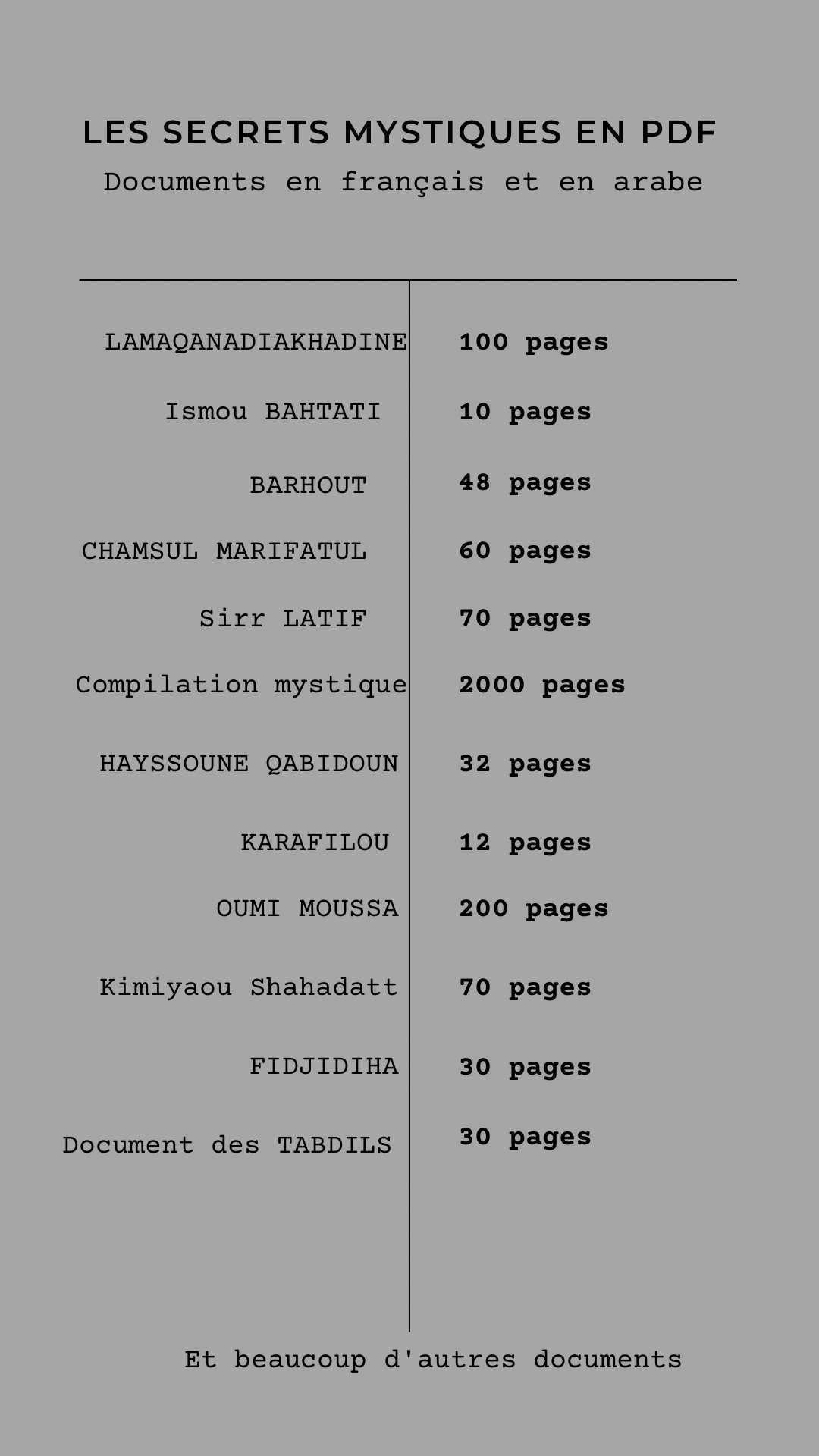 LES SECRETS MYSTIQUES EN PDF
Documents en français et en arabe

| | |
|---|---|
| LAMAQANADIAKHADINE | 100 pages |
| Ismou BAHTATI | 10 pages |
| BARHOUT | 48 pages |
| CHAMSUL MARIFATUL | 60 pages |
| Sirr LATIF | 70 pages |
| Compilation mystique | 2000 pages |
| HAYSSOUNE QABIDOUN | 32 pages |
| KARAFILOU | 12 pages |
| OUMI MOUSSA | 200 pages |
| Kimiyaou Shahadatt | 70 pages |
| FIDJIDIHA | 30 pages |
| Document des TABDILS | 30 pages |

Et beaucoup d'autres documents